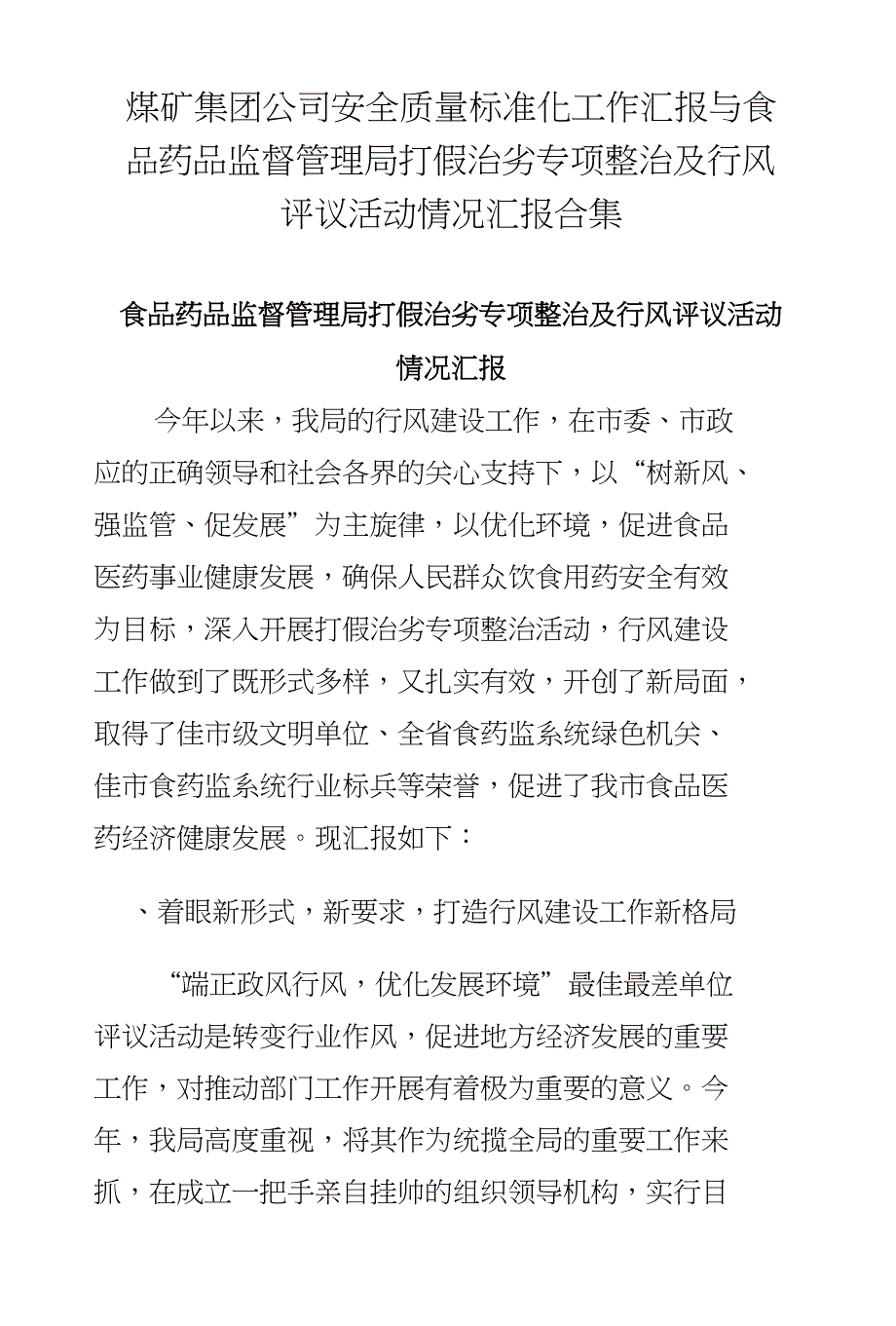 煤矿集团公司安全质量标准化工作汇报与食品药品监督管理局打假治劣专项整治及行风评议活动情况汇报合集

食品药品监督管理局打假治劣专项整治及行风评议活动情况汇报

今年以来，我局的行风建设工作，在市委、市政应的正确领导和社会各界的关心支持下，以“树新风、强监管、促发展”为主旋律，以优化环境，促进食品医药事业健康发展，确保人民群众饮食用药安全有效为目标，深入开展打假治劣专项整治活动，行风建设工作做到了既形式多样，又扎实有效，开创了新局面，取得了佳市级文明单位、全省食药监系统绿色机关、佳市食药监系统行业标兵等荣誉，促进了我市食品医药经济健康发展。现汇报如下：

、着眼新形式，新要求，打造行风建设工作新格局

“端正政风行风，优化发展环境”最佳最差单位评议活动是转变行业作风，促进地方经济发展的重要工作，对推动部门工作开展有着极为重要的意义。今年，我局高度重视，将其作为统揽全局的重要工作来抓，在成立一把手亲自挂帅的组织领导机构，实行目